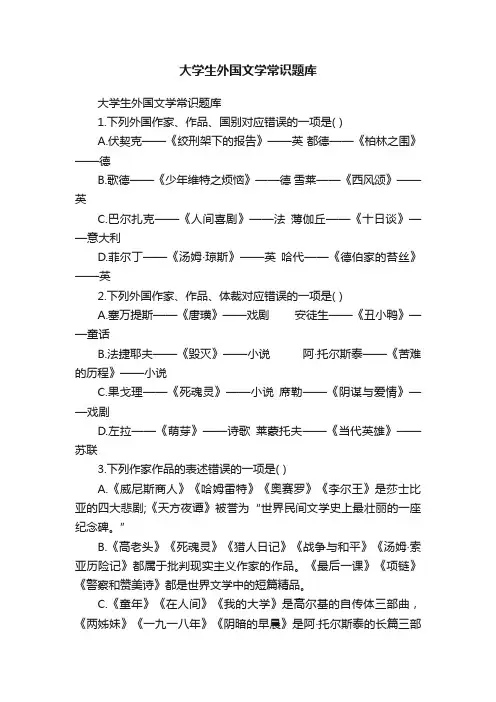 大学生外国文学常识题库

大学生外国文学常识题库

1.下列外国作家、作品、国别对应错误的一项是( )

A.伏契克——《绞刑架下的报告》——英 都德——《柏林之围》——德

B.歌德——《少年维特之烦恼》——德 雪莱——《西风颂》——英

C.巴尔扎克——《人间喜剧》——法 薄伽丘——《十日谈》——意大利

D.菲尔丁——《汤姆·琼斯》——英 哈代——《德伯家的苔丝》——英

2.下列外国作家、作品、体裁对应错误的一项是( )

A.塞万提斯——《唐璜》——戏剧 安徒生——《丑小鸭》——童话

B.法捷耶夫——《毁灭》——小说 阿·托尔斯泰——《苦难的历程》——小说

C.果戈理——《死魂灵》——小说 席勒——《阴谋与爱情》——戏剧

D.左拉——《萌芽》——诗歌 莱蒙托夫——《当代英雄》——苏联

3.下列作家作品的表述错误的一项是( )

A.《威尼斯商人》《哈姆雷特》《奥赛罗》《李尔王》是莎士比亚的四大悲剧;《天方夜谭》被誉为“世界民间文学史上最壮丽的一座纪念碑。”

B.《高老头》《死魂灵》《猎人日记》《战争与和平》《汤姆·索亚历险记》都属于批判现实主义作家的作品。《最后一课》《项链》《警察和赞美诗》都是世界文学中的短篇精品。

C.《童年》《在人间》《我的大学》是高尔基的自传体三部曲，《两姊妹》《一九一八年》《阴暗的早晨》是阿·托尔斯泰的长篇三部